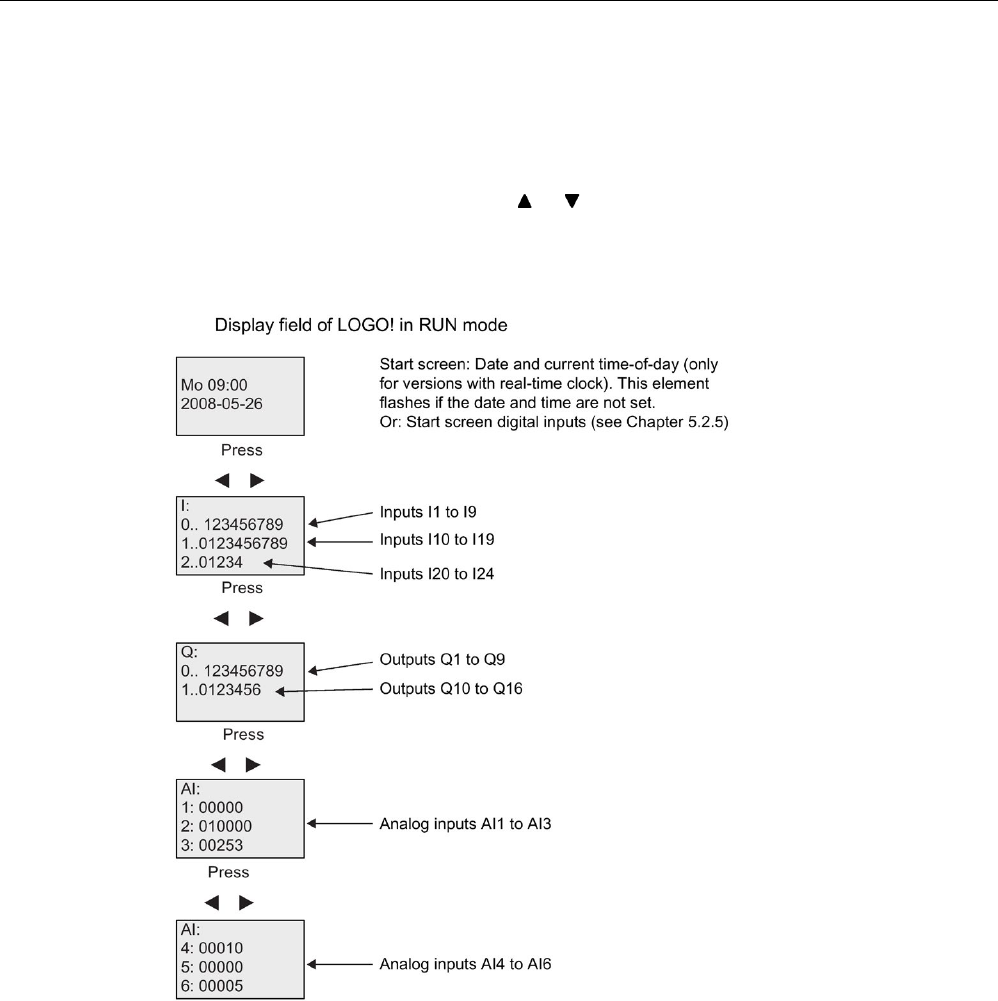 ▲ ▼

Display field of LOGO! in RUN mode

Mo 09:00
2008-05-26

Start screen: Date and current time-of-day (only for versions with real-time clock). This element flashes if the date and time are not set.
Or: Start screen digital inputs (see Chapter 5.2.5)

Press

◀ ▶

I:
0.. 123456789
1..0123456789
2..01234

Inputs I1 to I9
Inputs I10 to I19
Inputs I20 to I24

Press

◀ ▶

Q:
0.. 123456789
1..0123456

Outputs Q1 to Q9
Outputs Q10 to Q16

Press

◀ ▶

AI:
1: 00000
2: 010000
3: 00253

Analog inputs AI1 to AI3

Press

◀ ▶

AI:
4: 00010
5: 00000
6: 00005

Analog inputs AI4 to AI6